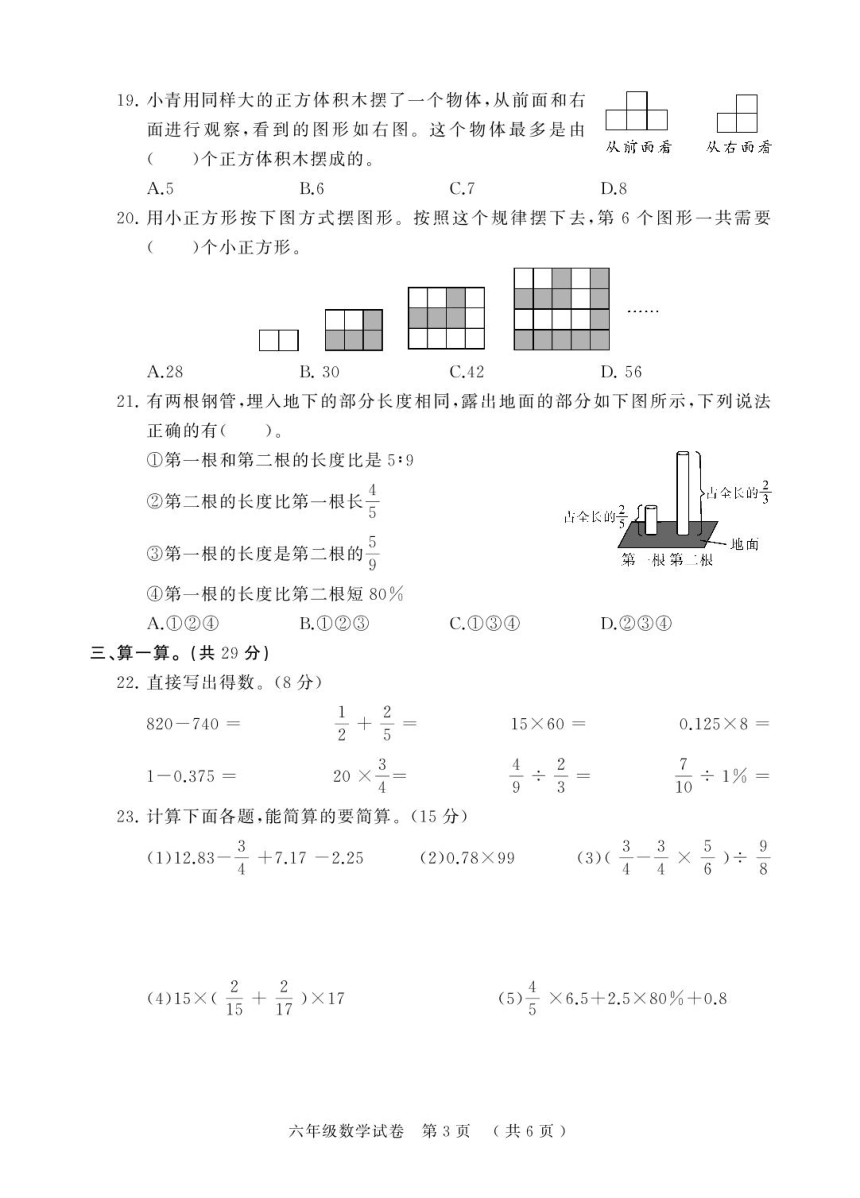 19. 小青用同样大的正方体积木摆了一个物体，从前面和右面进行观察，看到的图形如右图。这个物体最多是由(　　)个正方体积木摆成的。

从前面看　从右面看

A.5　　B.6　　C.7　　D.8

20. 用小正方形按下图方式摆图形。按照这个规律摆下去，第 6 个图形一共需要(　　)个小正方形。

……

A.28　　B. 30　　C.42　　D. 56

21. 有两根钢管，埋入地下的部分长度相同，露出地面的部分如下图所示，下列说法正确的有(　　)。

①第一根和第二根的长度比是 5∶9

②第二根的长度比第一根长$\frac{4}{5}$

③第一根的长度是第二根的$\frac{5}{9}$

④第一根的长度比第二根短 80%

占全长的$\frac{2}{5}$　占全长的$\frac{2}{3}$　地面　第一根 第二根

A.①②④　　B.①②③　　C.①③④　　D.②③④

三、算一算。(共 29 分)

22. 直接写出得数。(8 分)

$820-740=$　　$\frac{1}{2}+\frac{2}{5}=$　　$15\times60=$　　$0.125\times8=$

$1-0.375=$　　$20\times\frac{3}{4}=$　　$\frac{4}{9}\div\frac{2}{3}=$　　$\frac{7}{10}\div1\%=$

23. 计算下面各题，能简算的要简算。(15 分)

(1)$12.83-\frac{3}{4}+7.17-2.25$　　(2)$0.78\times99$　　(3)$(\frac{3}{4}-\frac{3}{4}\times\frac{5}{6})\div\frac{9}{8}$

(4)$15\times(\frac{2}{15}+\frac{2}{17})\times17$　　(5)$\frac{4}{5}\times6.5+2.5\times80\%+0.8$

六年级数学试卷　第 3 页　(共 6 页)